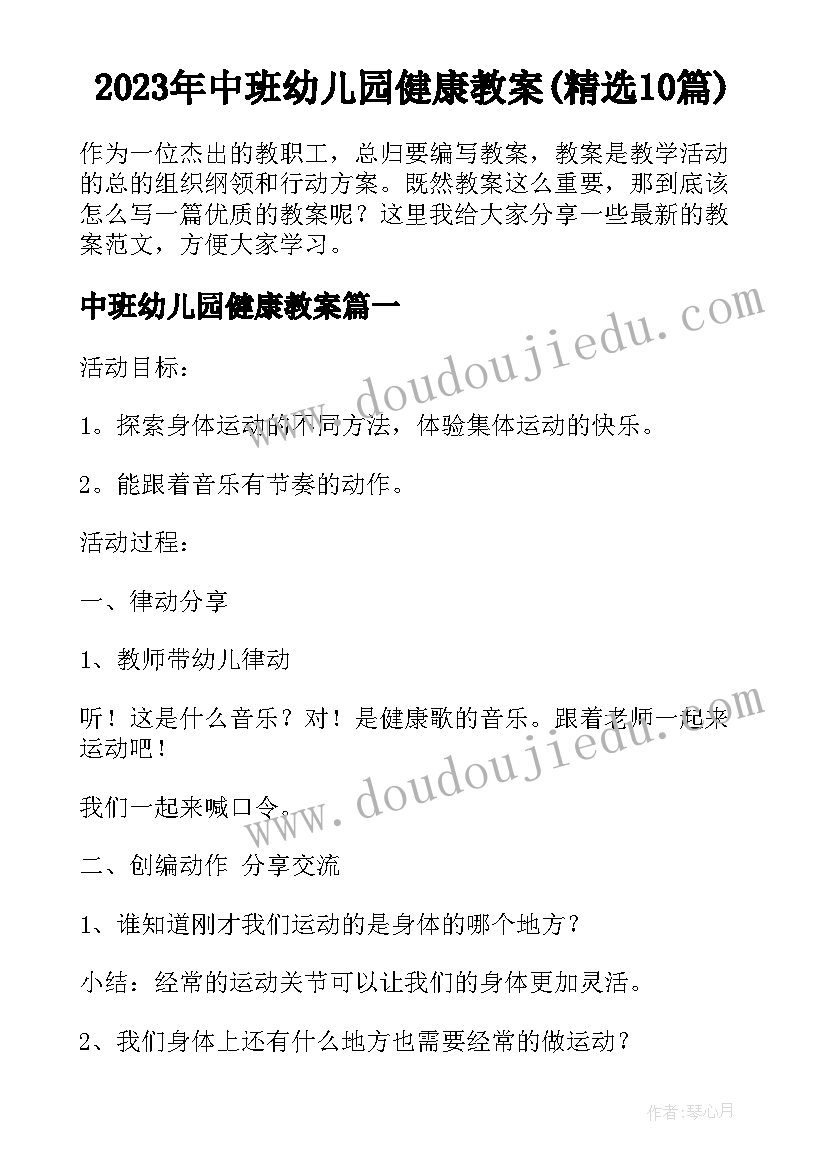 2023年中班幼儿园健康教案(精选10篇)

作为一位杰出的教职工，总归要编写教案，教案是教学活动的总的组织纲领和行动方案。既然教案这么重要，那到底该怎么写一篇优质的教案呢？这里我给大家分享一些最新的教案范文，方便大家学习。

中班幼儿园健康教案篇一

www.doudoujiedu.com

活动目标：

1。探索身体运动的不同方法，体验集体运动的快乐。

2。能跟着音乐有节奏的动作。

活动过程：

一、律动分享

1、教师带幼儿律动

听！这是什么音乐？对！是健康歌的音乐。跟着老师一起来运动吧！

www.doudoujiedu.com

我们一起来喊口令。

二、创编动作 分享交流

1、谁知道刚才我们运动的是身体的哪个地方？

小结：经常的运动关节可以让我们的身体更加灵活。

2、我们身体上还有什么地方也需要经常的做运动？

作者：琴心月